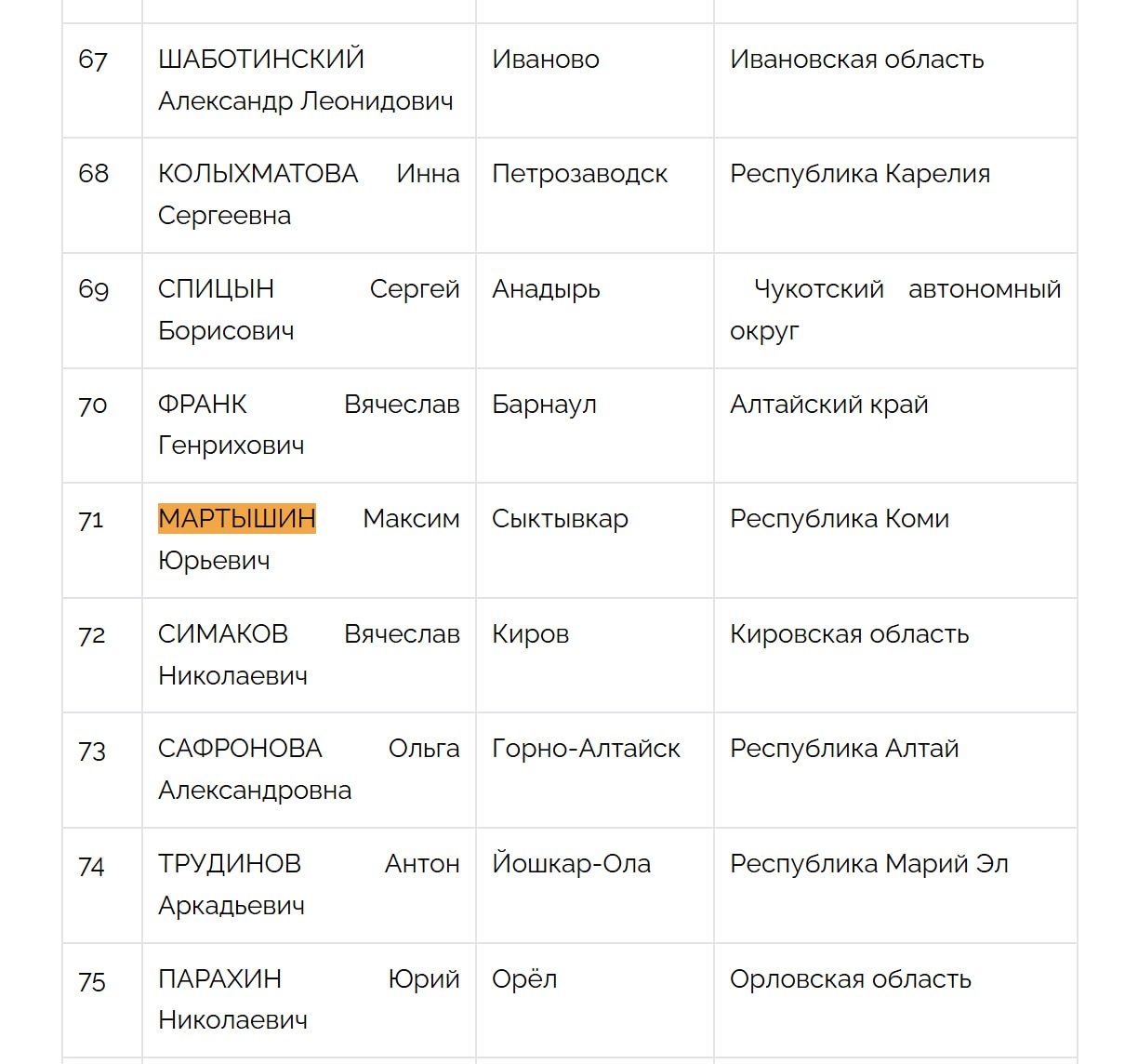 | | | | |
|---|---|---|---|
| 67 | ШАБОТИНСКИЙ Александр Леонидович | Иваново | Ивановская область |
| 68 | КОЛЫХМАТОВА Инна Сергеевна | Петрозаводск | Республика Карелия |
| 69 | СПИЦЫН Сергей Борисович | Анадырь | Чукотский автономный округ |
| 70 | ФРАНК Вячеслав Генрихович | Барнаул | Алтайский край |
| 71 | МАРТЫШИН Максим Юрьевич | Сыктывкар | Республика Коми |
| 72 | СИМАКОВ Вячеслав Николаевич | Киров | Кировская область |
| 73 | САФРОНОВА Ольга Александровна | Горно-Алтайск | Республика Алтай |
| 74 | ТРУДИНОВ Антон Аркадьевич | Йошкар-Ола | Республика Марий Эл |
| 75 | ПАРАХИН Юрий Николаевич | Орёл | Орловская область |